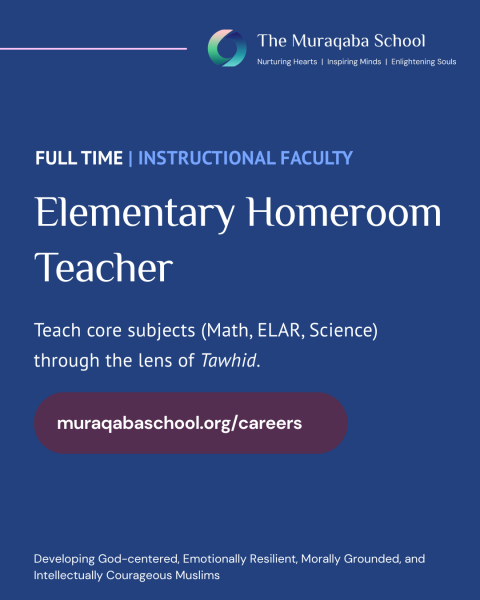 The Muraqaba School
Nurturing Hearts | Inspiring Minds | Enlightening Souls

FULL TIME | INSTRUCTIONAL FACULTY

Elementary Homeroom Teacher

Teach core subjects (Math, ELAR, Science) through the lens of Tawhid.

muraqabaschool.org/careers

Developing God-centered, Emotionally Resilient, Morally Grounded, and Intellectually Courageous Muslims